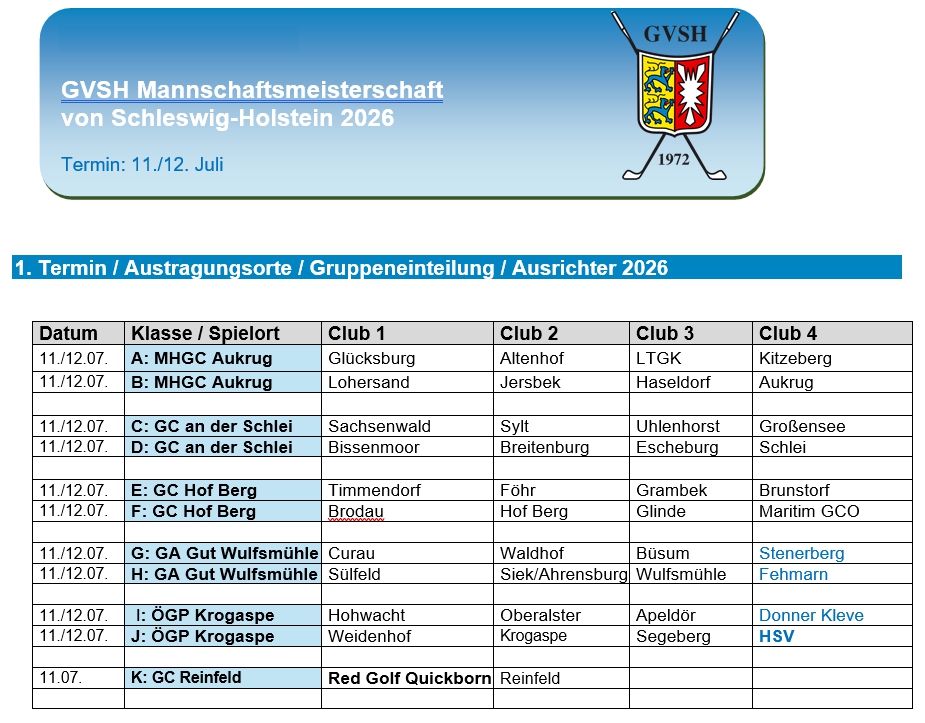 GVSH Mannschaftsmeisterschaft von Schleswig-Holstein 2026

Termin: 11./12. Juli

GVSH

1972

1. Termin / Austragungsorte / Gruppeneinteilung / Ausrichter 2026

| Datum | Klasse / Spielort | Club 1 | Club 2 | Club 3 | Club 4 |
|---|---|---|---|---|---|
| 11./12.07. | A: MHGC Aukrug | Glücksburg | Altenhof | LTGK | Kitzeberg |
| 11./12.07. | B: MHGC Aukrug | Lohersand | Jersbek | Haseldorf | Aukrug |
| | | | | | |
| 11./12.07. | C: GC an der Schlei | Sachsenwald | Sylt | Uhlenhorst | Großensee |
| 11./12.07. | D: GC an der Schlei | Bissenmoor | Breitenburg | Escheburg | Schlei |
| | | | | | |
| 11./12.07. | E: GC Hof Berg | Timmendorf | Föhr | Grambek | Brunstorf |
| 11./12.07. | F: GC Hof Berg | Brodau | Hof Berg | Glinde | Maritim GCO |
| | | | | | |
| 11./12.07. | G: GA Gut Wulfsmühle | Curau | Waldhof | Büsum | Stenerberg |
| 11./12.07. | H: GA Gut Wulfsmühle | Sülfeld | Siek/Ahrensburg | Wulfsmühle | Fehmarn |
| | | | | | |
| 11./12.07. | I: ÖGP Krogaspe | Hohwacht | Oberalster | Apeldör | Donner Kleve |
| 11./12.07. | J: ÖGP Krogaspe | Weidenhof | Krogaspe | Segeberg | HSV |
| | | | | | |
| 11.07. | K: GC Reinfeld | Red Golf Quickborn | Reinfeld | | |
| | | | | | |